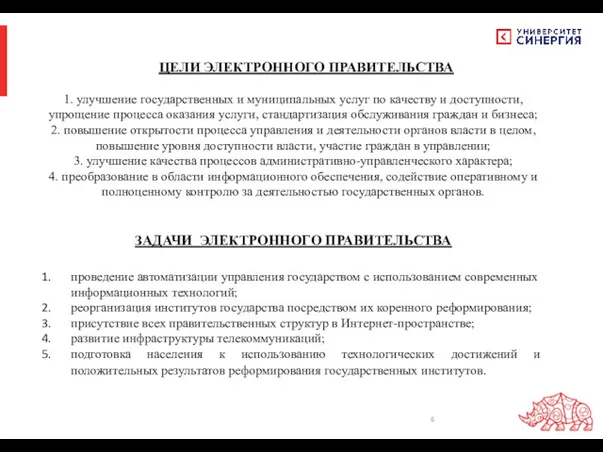 УНИВЕРСИТЕТ
СИНЕРГИЯ

ЦЕЛИ ЭЛЕКТРОННОГО ПРАВИТЕЛЬСТВА

1. улучшение государственных и муниципальных услуг по качеству и доступности, упрощение процесса оказания услуги, стандартизация обслуживания граждан и бизнеса;
2. повышение открытости процесса управления и деятельности органов власти в целом, повышение уровня доступности власти, участие граждан в управлении;
3. улучшение качества процессов административно-управленческого характера;
4. преобразование в области информационного обеспечения, содействие оперативному и полноценному контролю за деятельностью государственных органов.

ЗАДАЧИ ЭЛЕКТРОННОГО ПРАВИТЕЛЬСТВА

1. проведение автоматизации управления государством с использованием современных информационных технологий;
2. реорганизация институтов государства посредством их коренного реформирования;
3. присутствие всех правительственных структур в Интернет-пространстве;
4. развитие инфраструктуры телекоммуникаций;
5. подготовка населения к использованию технологических достижений и положительных результатов реформирования государственных институтов.

6